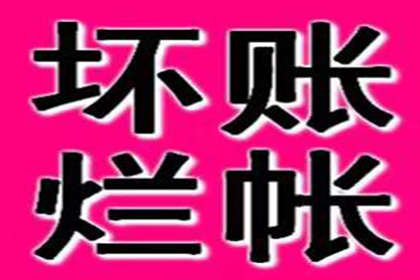 坏账
烂帐